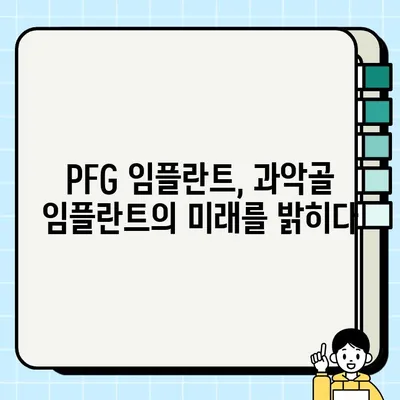 PFG 임플란트, 과악골 임플란트의 미래를 밝히다